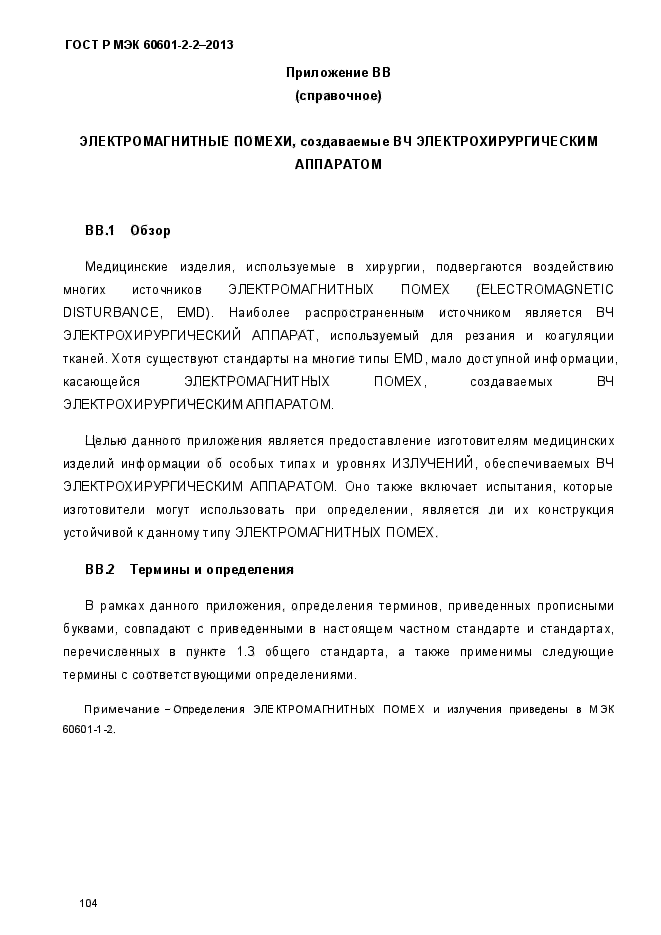 ГОСТ Р МЭК 60601-2-2–2013

Приложение ВВ
(справочное)

ЭЛЕКТРОМАГНИТНЫЕ ПОМЕХИ, создаваемые ВЧ ЭЛЕКТРОХИРУРГИЧЕСКИМ АППАРАТОМ

ВВ.1 Обзор

Медицинские изделия, используемые в хирургии, подвергаются воздействию многих источников ЭЛЕКТРОМАГНИТНЫХ ПОМЕХ (ELECTROMAGNETIC DISTURBANCE, EMD). Наиболее распространенным источником является ВЧ ЭЛЕКТРОХИРУРГИЧЕСКИЙ АППАРАТ, используемый для резания и коагуляции тканей. Хотя существуют стандарты на многие типы EMD, мало доступной информации, касающейся ЭЛЕКТРОМАГНИТНЫХ ПОМЕХ, создаваемых ВЧ ЭЛЕКТРОХИРУРГИЧЕСКИМ АППАРАТОМ.

Целью данного приложения является предоставление изготовителям медицинских изделий информации об особых типах и уровнях ИЗЛУЧЕНИЙ, обеспечиваемых ВЧ ЭЛЕКТРОХИРУРГИЧЕСКИМ АППАРАТОМ. Оно также включает испытания, которые изготовители могут использовать при определении, является ли их конструкция устойчивой к данному типу ЭЛЕКТРОМАГНИТНЫХ ПОМЕХ.

ВВ.2 Термины и определения

В рамках данного приложения, определения терминов, приведенных прописными буквами, совпадают с приведенными в настоящем частном стандарте и стандартах, перечисленных в пункте 1.3 общего стандарта, а также применимы следующие термины с соответствующими определениями.

Примечание – Определения ЭЛЕКТРОМАГНИТНЫХ ПОМЕХ и излучения приведены в МЭК 60601-1-2.

104